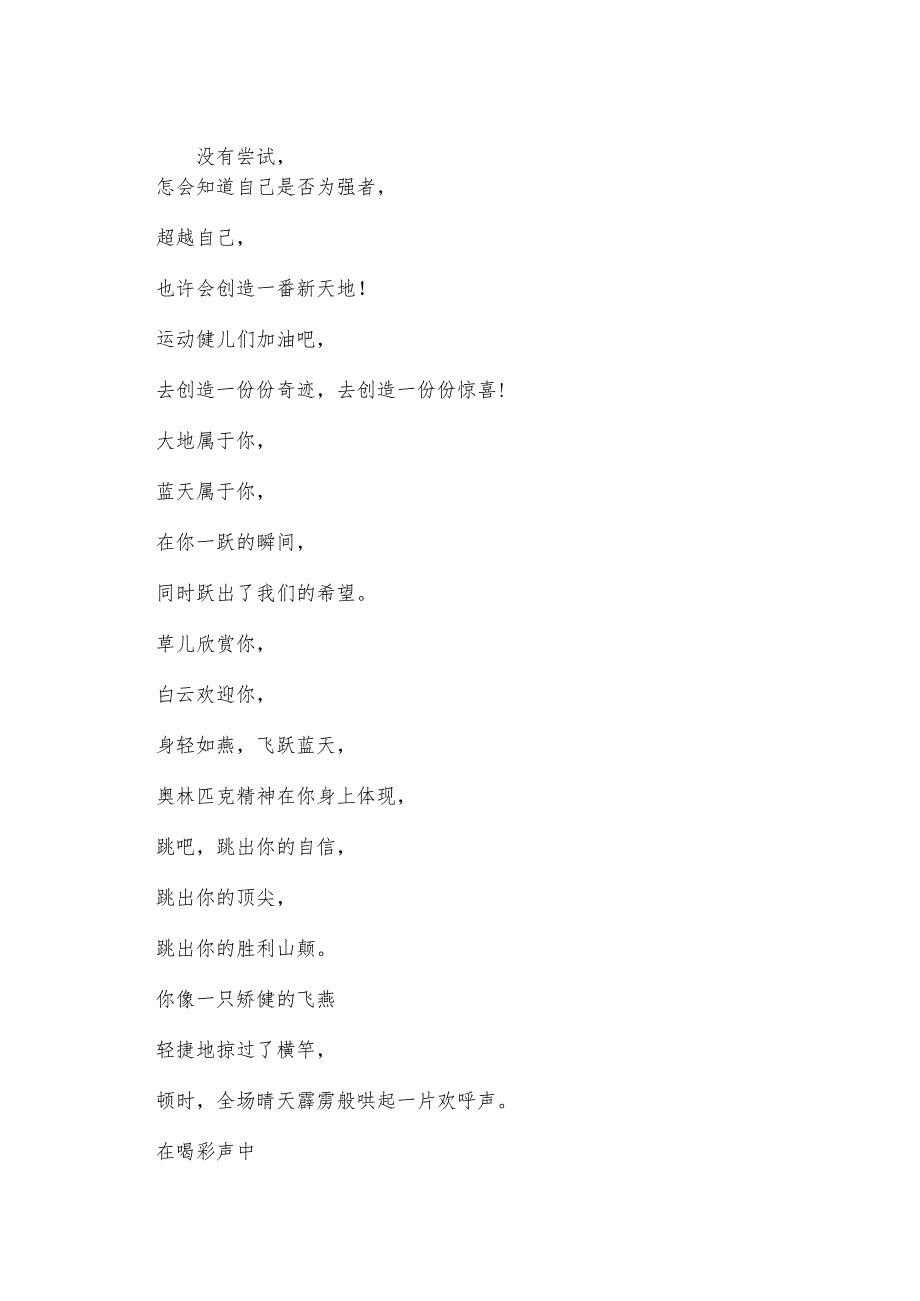 没有尝试，
怎会知道自己是否为强者，

超越自己，

也许会创造一番新天地！

运动健儿们加油吧，

去创造一份份奇迹，去创造一份份惊喜!

大地属于你，

蓝天属于你，

在你一跃的瞬间，

同时跃出了我们的希望。

草儿欣赏你，

白云欢迎你，

身轻如燕，飞跃蓝天，

奥林匹克精神在你身上体现，

跳吧，跳出你的自信，

跳出你的顶尖，

跳出你的胜利山颠。

你像一只矫健的飞燕

轻捷地掠过了横竿，

顿时，全场晴天霹雳般哄起一片欢呼声。

在喝彩声中